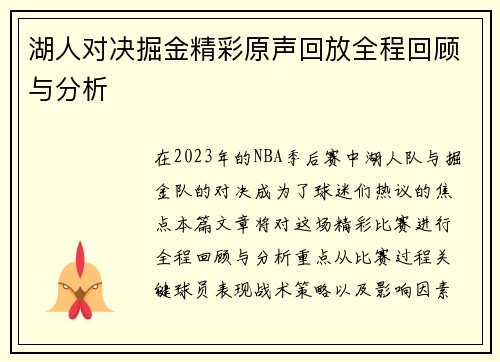 湖人对决掘金精彩原声回放全程回顾与分析

在2023年的NBA季后赛中湖人队与掘金队的对决成为了球迷们热议的焦点本篇文章将对这场精彩比赛进行全程回顾与分析重点从比赛过程关键球员表现战术策略以及影响因素